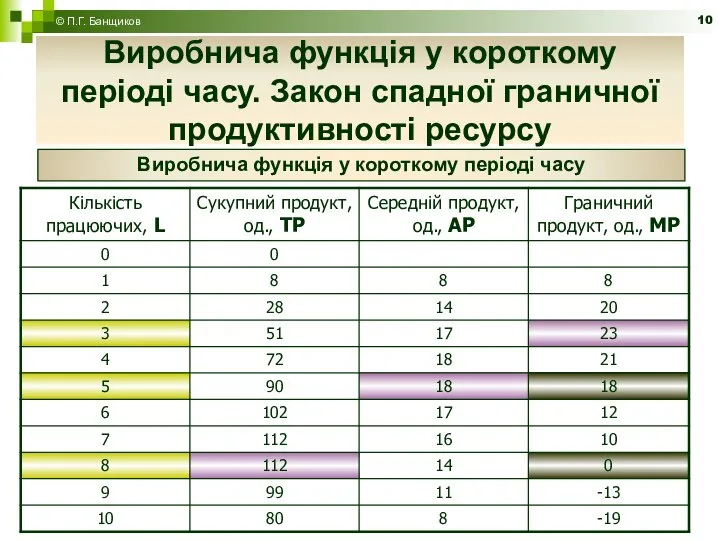 © П.Г. Банщиков

10

Виробнича функція у короткому періоді часу. Закон спадної граничної продуктивності ресурсу

Виробнича функція у короткому періоді часу

| Кількість працюючих, L | Сукупний продукт, од., TP | Середній продукт, од., AP | Граничний продукт, од., MP |
|---|---|---|---|
| 0 | 0 | | |
| 1 | 8 | 8 | 8 |
| 2 | 28 | 14 | 20 |
| 3 | 51 | 17 | 23 |
| 4 | 72 | 18 | 21 |
| 5 | 90 | 18 | 18 |
| 6 | 102 | 17 | 12 |
| 7 | 112 | 16 | 10 |
| 8 | 112 | 14 | 0 |
| 9 | 99 | 11 | -13 |
| 10 | 80 | 8 | -19 |